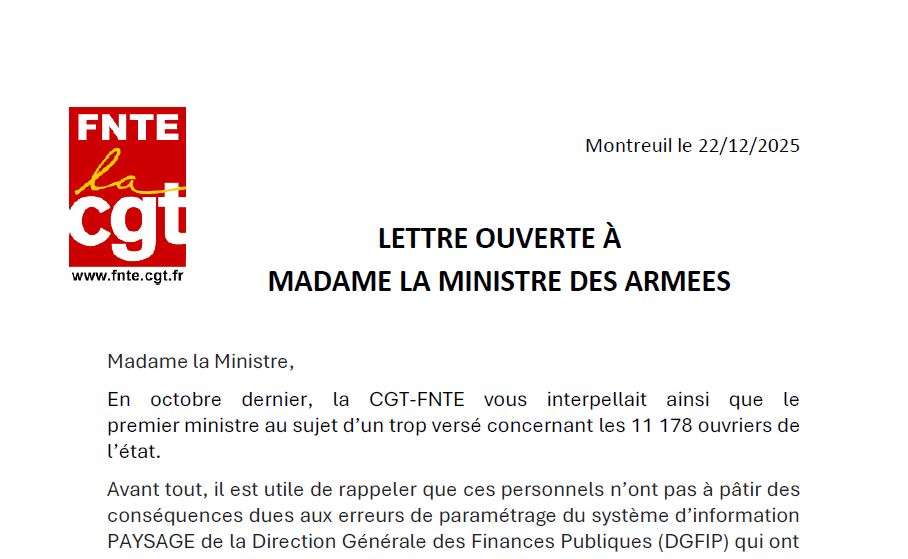 FNTE
la
cgt
www.fnte.cgt.fr

Montreuil le 22/12/2025

LETTRE OUVERTE À
MADAME LA MINISTRE DES ARMEES

Madame la Ministre,

En octobre dernier, la CGT-FNTE vous interpellait ainsi que le premier ministre au sujet d'un trop versé concernant les 11 178 ouvriers de l'état.

Avant tout, il est utile de rappeler que ces personnels n'ont pas à pâtir des conséquences dues aux erreurs de paramétrage du système d'information PAYSAGE de la Direction Générale des Finances Publiques (DGFIP) qui ont